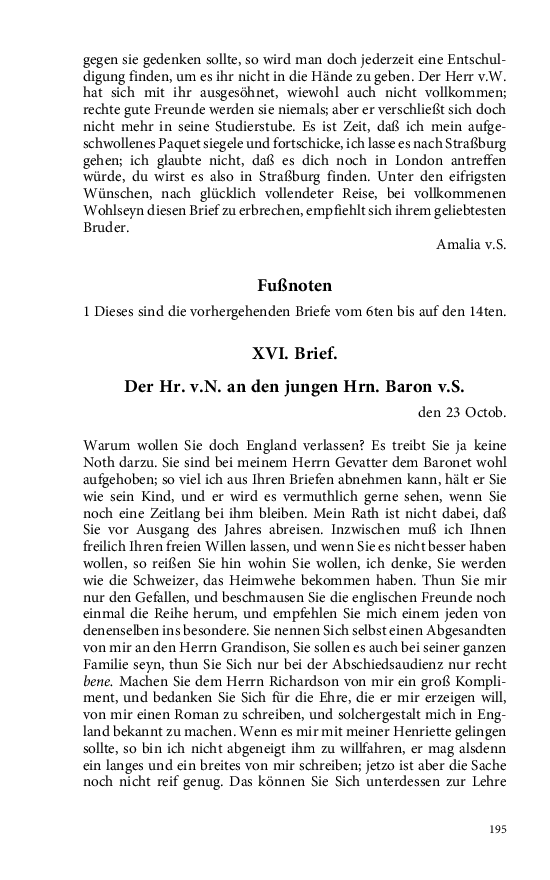 gegen sie gedenken sollte, so wird man doch jederzeit eine Entschuldigung finden, um es ihr nicht in die Hände zu geben. Der Herr v.W. hat sich mit ihr ausgesöhnet, wiewohl auch nicht vollkommen; rechte gute Freunde werden sie niemals; aber er verschließt sich doch nicht mehr in seine Studierstube. Es ist Zeit, daß ich mein aufgeschwollenes Paquet siegele und fortschicke, ich lasse es nach Straßburg gehen; ich glaubte nicht, daß es dich noch in London antreffen würde, du wirst es also in Straßburg finden. Unter den eifrigsten Wünschen, nach glücklich vollendeter Reise, bei vollkommenen Wohlseyn diesen Brief zu erbrechen, empfiehlt sich ihrem geliebtesten Bruder.

Amalia v.S.

Fußnoten

1 Dieses sind die vorhergehenden Briefe vom 6ten bis auf den 14ten.

XVI. Brief.

Der Hr. v.N. an den jungen Hrn. Baron v.S.

den 23 Octob.

Warum wollen Sie doch England verlassen? Es treibt Sie ja keine Noth darzu. Sie sind bei meinem Herrn Gevatter dem Baronet wohl aufgehoben; so viel ich aus Ihren Briefen abnehmen kann, hält er Sie wie sein Kind, und er wird es vermuthlich gerne sehen, wenn Sie noch eine Zeitlang bei ihm bleiben. Mein Rath ist nicht dabei, daß Sie vor Ausgang des Jahres abreisen. Inzwischen muß ich Ihnen freilich Ihren freien Willen lassen, und wenn Sie es nicht besser haben wollen, so reißen Sie hin wohin Sie wollen, ich denke, Sie werden wie die Schweizer, das Heimwehe bekommen haben. Thun Sie mir nur den Gefallen, und beschmausen Sie die englischen Freunde noch einmal die Reihe herum, und empfehlen Sie mich einem jeden von denenselben ins besondere. Sie nennen Sich selbst einen Abgesandten von mir an den Herrn Grandison, Sie sollen es auch bei seiner ganzen Familie seyn, thun Sie Sich nur bei der Abschiedsaudienz nur recht bene. Machen Sie dem Herrn Richardson von mir ein groß Kompliment, und bedanken Sie Sich für die Ehre, die er mir erzeigen will, von mir einen Roman zu schreiben, und solchergestalt mich in England bekannt zu machen. Wenn es mir mit meiner Henriette gelingen sollte, so bin ich nicht abgeneigt ihm zu willfahren, er mag alsdenn ein langes und ein breites von mir schreiben; jetzo ist aber die Sache noch nicht reif genug. Das können Sie Sich unterdessen zur Lehre

195